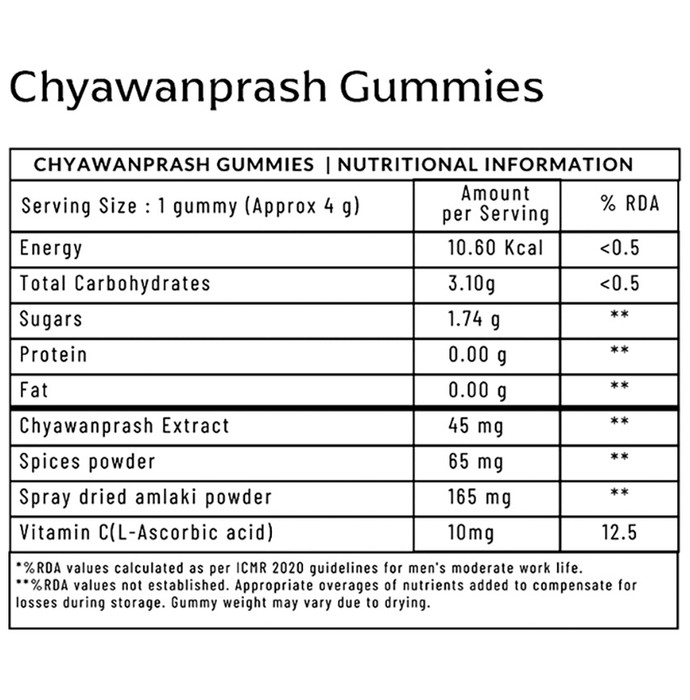 Chyawanprash Gummies

CHYAWANPRASH GUMMIES | NUTRITIONAL INFORMATION

| Serving Size : 1 gummy (Approx 4 g) | Amount per Serving | % RDA |
|---|---|---|
| Energy | 10.60 Kcal | <0.5 |
| Total Carbohydrates | 3.10g | <0.5 |
| Sugars | 1.74 g | ** |
| Protein | 0.00 g | ** |
| Fat | 0.00 g | ** |
| Chyawanprash Extract | 45 mg | ** |
| Spices powder | 65 mg | ** |
| Spray dried amlaki powder | 165 mg | ** |
| Vitamin C(L-Ascorbic acid) | 10mg | 12.5 |

*%RDA values calculated as per ICMR 2020 guidelines for men's moderate work life.
**%RDA values not established. Appropriate overages of nutrients added to compensate for losses during storage. Gummy weight may vary due to drying.